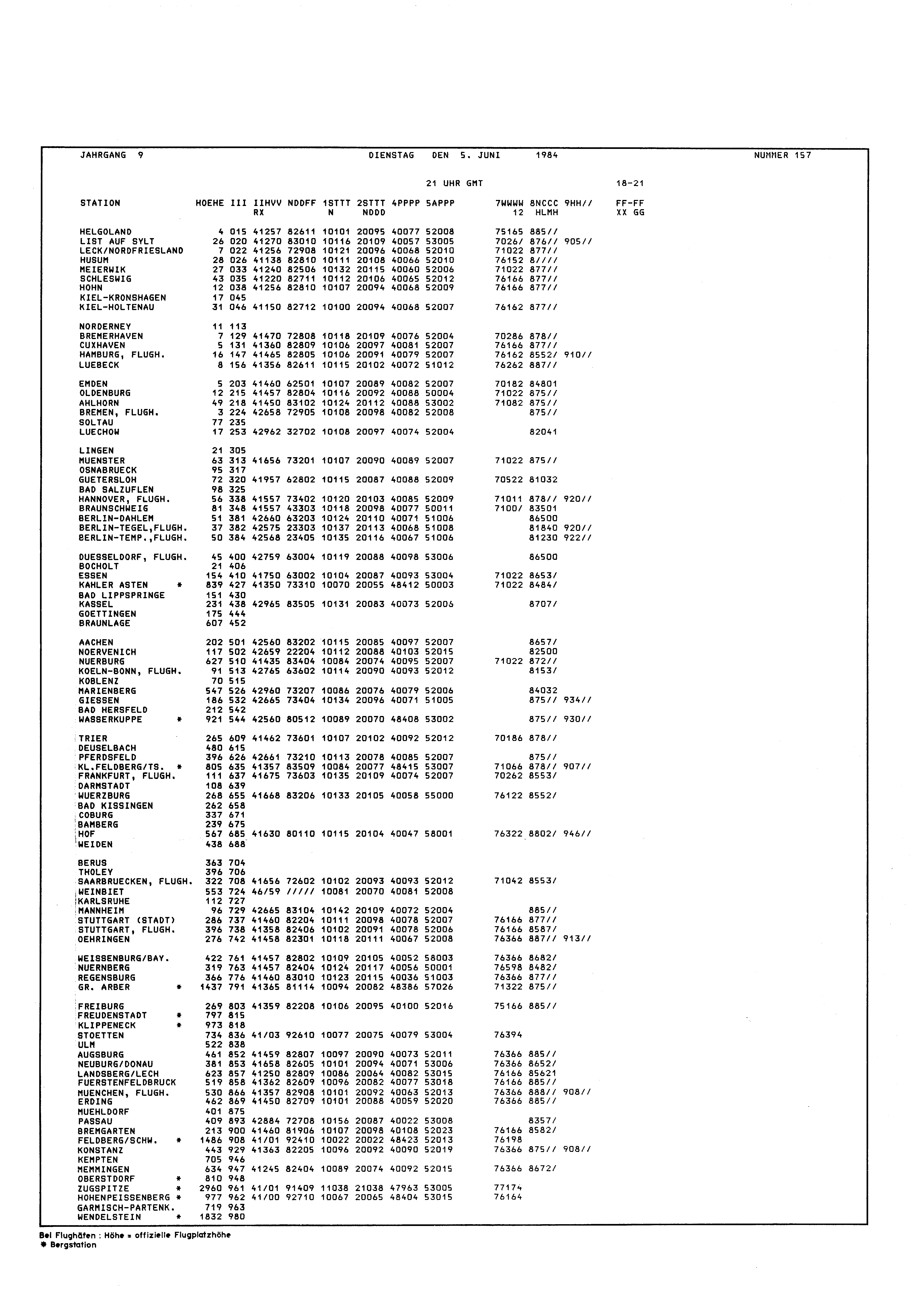 JAHRGANG 9 DIENSTAG DEN 5. JUNI 1984 NUMMER 157

21 UHR GMT 18-21

| STATION | HOEHE | III | IIHVV RX | NDDFF | 1STTT N | 2STTT NDDD | 4PPPP | 5APPP | 7WWWW 12 | 8NCCC HLMH | 9HH// | FF-FF XX GG |
|---|---|---|---|---|---|---|---|---|---|---|---|---|
| HELGOLAND | 4 | 015 | 41257 | 82611 | 10101 | 20095 | 40077 | 52008 | 75165 | 885// | | |
| LIST AUF SYLT | 26 | 020 | 41270 | 83010 | 10116 | 20109 | 40057 | 53005 | 7026/ | 876// | 905// | |
| LECK/NORDFRIESLAND | 7 | 022 | 41256 | 72908 | 10121 | 20096 | 40068 | 52010 | 71022 | 877// | | |
| HUSUM | 28 | 026 | 41138 | 82810 | 10111 | 20108 | 40066 | 52010 | 76152 | 8//// | | |
| MEIERWIK | 27 | 033 | 41240 | 82506 | 10132 | 20115 | 40060 | 52006 | 71022 | 877// | | |
| SCHLESWIG | 43 | 035 | 41220 | 82711 | 10112 | 20106 | 40065 | 52012 | 76166 | 877// | | |
| HOHN | 12 | 038 | 41256 | 82810 | 10107 | 20094 | 40068 | 52009 | 76166 | 877// | | |
| KIEL-KRONSHAGEN | 17 | 045 | | | | | | | | | | |
| KIEL-HOLTENAU | 31 | 046 | 41150 | 82712 | 10100 | 20094 | 40068 | 52007 | 76162 | 877// | | |
| NORDERNEY | 11 | 113 | | | | | | | | | | |
| BREMERHAVEN | 7 | 129 | 41470 | 72808 | 10118 | 20109 | 40076 | 52004 | 70286 | 878// | | |
| CUXHAVEN | 5 | 131 | 41360 | 82809 | 10106 | 20097 | 40081 | 52007 | 76166 | 877// | | |
| HAMBURG, FLUGH. | 16 | 147 | 41465 | 82805 | 10106 | 20091 | 40079 | 52007 | 76162 | 8552/ | 910// | |
| LUEBECK | 8 | 156 | 41356 | 82611 | 10115 | 20102 | 40072 | 51012 | 76262 | 887// | | |
| EMDEN | 5 | 203 | 41460 | 62501 | 10107 | 20089 | 40082 | 52007 | 70182 | 84801 | | |
| OLDENBURG | 12 | 215 | 41457 | 82804 | 10116 | 20092 | 40088 | 50004 | 71022 | 875// | | |
| AHLHORN | 49 | 218 | 41450 | 83102 | 10124 | 20112 | 40088 | 53002 | 71082 | 875// | | |
| BREMEN, FLUGH. | 3 | 224 | 42658 | 72905 | 10108 | 20098 | 40082 | 52008 | | 875// | | |
| SOLTAU | 77 | 235 | | | | | | | | | | |
| LUECHOW | 17 | 253 | 42962 | 32702 | 10108 | 20097 | 40074 | 52004 | | 82041 | | |
| LINGEN | 21 | 305 | | | | | | | | | | |
| MUENSTER | 63 | 313 | 41656 | 73201 | 10107 | 20090 | 40089 | 52007 | 71022 | 875// | | |
| OSNABRUECK | 95 | 317 | | | | | | | | | | |
| GUETERSLOH | 72 | 320 | 41957 | 62802 | 10115 | 20087 | 40088 | 52009 | 70522 | 81032 | | |
| BAD SALZUFLEN | 98 | 325 | | | | | | | | | | |
| HANNOVER, FLUGH. | 56 | 338 | 41557 | 73402 | 10120 | 20103 | 40085 | 52009 | 71011 | 878// | 920// | |
| BRAUNSCHWEIG | 81 | 348 | 41557 | 43303 | 10118 | 20098 | 40077 | 50011 | 7100/ | 83501 | | |
| BERLIN-DAHLEM | 51 | 381 | 42660 | 63203 | 10124 | 20110 | 40071 | 51006 | | 86500 | | |
| BERLIN-TEGEL,FLUGH. | 37 | 382 | 42575 | 23303 | 10137 | 20113 | 40068 | 51008 | | 81840 | 920// | |
| BERLIN-TEMP.,FLUGH. | 50 | 384 | 42568 | 23405 | 10135 | 20116 | 40067 | 51006 | | 81230 | 922// | |
| DUESSELDORF, FLUGH. | 45 | 400 | 42759 | 63004 | 10119 | 20088 | 40098 | 53006 | | 86500 | | |
| BOCHOLT | 21 | 406 | | | | | | | | | | |
| ESSEN | 154 | 410 | 41750 | 63002 | 10104 | 20087 | 40093 | 53004 | 71022 | 8653/ | | |
| KAHLER ASTEN * | 839 | 427 | 41350 | 73310 | 10070 | 20055 | 48412 | 50003 | 71022 | 8484/ | | |
| BAD LIPPSPRINGE | 151 | 430 | | | | | | | | | | |
| KASSEL | 231 | 438 | 42965 | 83505 | 10131 | 20083 | 40073 | 52006 | | 8707/ | | |
| GOETTINGEN | 175 | 444 | | | | | | | | | | |
| BRAUNLAGE | 607 | 452 | | | | | | | | | | |
| AACHEN | 202 | 501 | 42560 | 83202 | 10115 | 20085 | 40097 | 52007 | | 8657/ | | |
| NOERVENICH | 117 | 502 | 42659 | 22204 | 10112 | 20088 | 40103 | 52015 | | 82500 | | |
| NUERBURG | 627 | 510 | 41435 | 83404 | 10084 | 20074 | 40095 | 52007 | 71022 | 872// | | |
| KOELN-BONN, FLUGH. | 91 | 513 | 42765 | 63602 | 10114 | 20090 | 40093 | 52012 | | 8153/ | | |
| KOBLENZ | 70 | 515 | | | | | | | | | | |
| MARIENBERG | 547 | 526 | 42960 | 73207 | 10086 | 20076 | 40079 | 52006 | | 84032 | | |
| GIESSEN | 186 | 532 | 42665 | 73404 | 10134 | 20096 | 40071 | 51005 | | 875// | 934// | |
| BAD HERSFELD | 212 | 542 | | | | | | | | | | |
| WASSERKUPPE * | 921 | 544 | 42560 | 80512 | 10089 | 20070 | 48408 | 53002 | | 875// | 930// | |
| TRIER | 265 | 609 | 41462 | 73601 | 10107 | 20102 | 40092 | 52012 | 70186 | 878// | | |
| DEUSELBACH | 480 | 615 | | | | | | | | | | |
| PFERDSFELD | 396 | 626 | 42661 | 73210 | 10113 | 20078 | 40085 | 52007 | | 875// | | |
| KL.FELDBERG/TS. * | 805 | 635 | 41357 | 83509 | 10084 | 20077 | 48415 | 53007 | 71066 | 878// | 907// | |
| FRANKFURT, FLUGH. | 111 | 637 | 41675 | 73603 | 10135 | 20109 | 40074 | 52007 | 70262 | 8553/ | | |
| DARMSTADT | 108 | 639 | | | | | | | | | | |
| WUERZBURG | 268 | 655 | 41668 | 83206 | 10133 | 20105 | 40058 | 55000 | 76122 | 8552/ | | |
| BAD KISSINGEN | 262 | 658 | | | | | | | | | | |
| COBURG | 337 | 671 | | | | | | | | | | |
| BAMBERG | 239 | 675 | | | | | | | | | | |
| HOF | 567 | 685 | 41630 | 80110 | 10115 | 20104 | 40047 | 58001 | 76322 | 8802/ | 946// | |
| WEIDEN | 438 | 688 | | | | | | | | | | |
| BERUS | 363 | 704 | | | | | | | | | | |
| THOLEY | 396 | 706 | | | | | | | | | | |
| SAARBRUECKEN, FLUGH. | 322 | 708 | 41656 | 72602 | 10102 | 20093 | 40093 | 52012 | 71042 | 8553/ | | |
| WEINBIET | 553 | 724 | 46/59 | ///// | 10081 | 20070 | 40081 | 52008 | | | | |
| KARLSRUHE | 112 | 727 | | | | | | | | | | |
| MANNHEIM | 96 | 729 | 42665 | 83104 | 10142 | 20109 | 40072 | 52004 | | 885// | | |
| STUTTGART (STADT) | 286 | 737 | 41460 | 82204 | 10111 | 20098 | 40078 | 52007 | 76166 | 877// | | |
| STUTTGART, FLUGH. | 396 | 738 | 41358 | 82406 | 10102 | 20091 | 40078 | 52006 | 76166 | 8587/ | | |
| OEHRINGEN | 276 | 742 | 41458 | 82301 | 10118 | 20111 | 40067 | 52008 | 76366 | 887// | 913// | |
| WEISSENBURG/BAY. | 422 | 761 | 41457 | 82802 | 10109 | 20105 | 40052 | 58003 | 76366 | 8682/ | | |
| NUERNBERG | 319 | 763 | 41457 | 82404 | 10124 | 20117 | 40056 | 50001 | 76598 | 8482/ | | |
| REGENSBURG | 366 | 776 | 41460 | 83010 | 10123 | 20115 | 40036 | 51003 | 76366 | 877// | | |
| GR. ARBER * | 1437 | 791 | 41365 | 81114 | 10094 | 20082 | 48386 | 57026 | 71322 | 875// | | |
| FREIBURG | 269 | 803 | 41359 | 82208 | 10106 | 20095 | 40100 | 52016 | 75166 | 885// | | |
| FREUDENSTADT * | 797 | 815 | | | | | | | | | | |
| KLIPPENECK * | 973 | 818 | | | | | | | | | | |
| STOETTEN | 734 | 836 | 41/03 | 92610 | 10077 | 20075 | 40079 | 53004 | 76394 | | | |
| ULM | 522 | 838 | | | | | | | | | | |
| AUGSBURG | 461 | 852 | 41459 | 82807 | 10097 | 20090 | 40073 | 52011 | 76366 | 885// | | |
| NEUBURG/DONAU | 381 | 853 | 41658 | 82605 | 10101 | 20094 | 40071 | 53006 | 76366 | 8652/ | | |
| LANDSBERG/LECH | 623 | 857 | 41250 | 82809 | 10086 | 20064 | 40082 | 53015 | 76166 | 85621 | | |
| FUERSTENFELDBRUCK | 519 | 858 | 41362 | 82609 | 10096 | 20082 | 40077 | 53018 | 76166 | 885// | | |
| MUENCHEN, FLUGH. | 530 | 866 | 41357 | 82908 | 10101 | 20092 | 40063 | 52013 | 76366 | 888// | 908// | |
| ERDING | 462 | 869 | 41450 | 82709 | 10101 | 20088 | 40059 | 52020 | 76366 | 885// | | |
| MUEHLDORF | 401 | 875 | | | | | | | | | | |
| PASSAU | 409 | 893 | 42884 | 72708 | 10156 | 20087 | 40022 | 53008 | | 8357/ | | |
| BREMGARTEN | 213 | 900 | 41460 | 81906 | 10107 | 20098 | 40108 | 52023 | 76166 | 8582/ | | |
| FELDBERG/SCHW. * | 1486 | 908 | 41/01 | 92410 | 10022 | 20022 | 48423 | 52013 | 76198 | | | |
| KONSTANZ | 443 | 929 | 41363 | 82205 | 10096 | 20092 | 40090 | 52019 | 76366 | 875// | 908// | |
| KEMPTEN | 705 | 946 | | | | | | | | | | |
| MEMMINGEN | 634 | 947 | 41245 | 82404 | 10089 | 20074 | 40092 | 52015 | 76366 | 8672/ | | |
| OBERSTDORF * | 810 | 948 | | | | | | | | | | |
| ZUGSPITZE * | 2960 | 961 | 41/01 | 91409 | 11038 | 21038 | 47963 | 53005 | 77174 | | | |
| HOHENPEISSENBERG * | 977 | 962 | 41/00 | 92710 | 10067 | 20065 | 48404 | 53015 | 76164 | | | |
| GARMISCH-PARTENK. | 719 | 963 | | | | | | | | | | |
| WENDELSTEIN * | 1832 | 980 | | | | | | | | | | |

Bei Flughäfen : Höhe = offizielle Flugplatzhöhe
* Bergstation